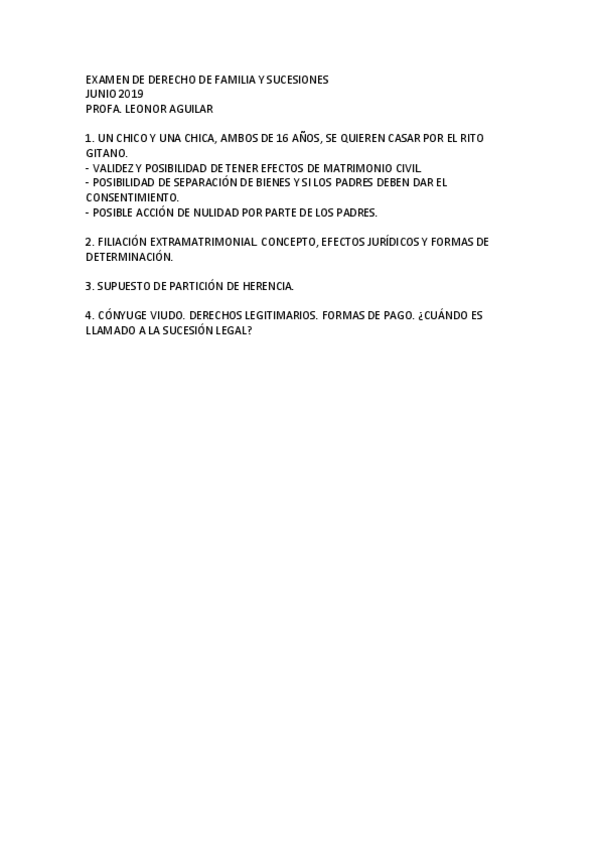 EXAMEN DE DERECHO DE FAMILIA Y SUCESIONES
JUNIO 2019
PROFA. LEONOR AGUILAR

1. UN CHICO Y UNA CHICA, AMBOS DE 16 AÑOS, SE QUIEREN CASAR POR EL RITO GITANO.
- VALIDEZ Y POSIBILIDAD DE TENER EFECTOS DE MATRIMONIO CIVIL.
- POSIBILIDAD DE SEPARACIÓN DE BIENES Y SI LOS PADRES DEBEN DAR EL CONSENTIMIENTO.
- POSIBLE ACCIÓN DE NULIDAD POR PARTE DE LOS PADRES.

2. FILIACIÓN EXTRAMATRIMONIAL. CONCEPTO, EFECTOS JURÍDICOS Y FORMAS DE DETERMINACIÓN.

3. SUPUESTO DE PARTICIÓN DE HERENCIA.

4. CÓNYUGE VIUDO. DERECHOS LEGITIMARIOS. FORMAS DE PAGO. ¿CUÁNDO ES LLAMADO A LA SUCESIÓN LEGAL?